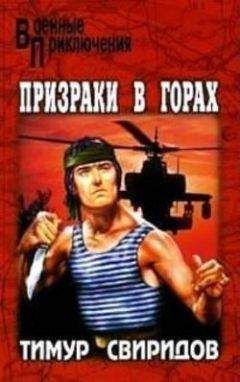 Военные Приключения

ПРИЗРАКИ В ГОРАХ

ТИМУР СВИРИДОВ